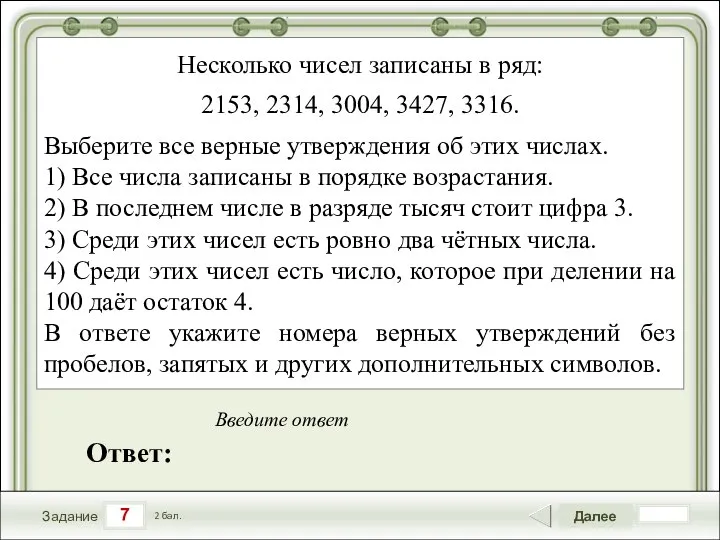 Несколько чисел записаны в ряд:

2153, 2314, 3004, 3427, 3316.

Выберите все верные утверждения об этих числах.
1) Все числа записаны в порядке возрастания.
2) В последнем числе в разряде тысяч стоит цифра 3.
3) Среди этих чисел есть ровно два чётных числа.
4) Среди этих чисел есть число, которое при делении на 100 даёт остаток 4.
В ответе укажите номера верных утверждений без пробелов, запятых и других дополнительных символов.

Введите ответ

Ответ:

Задание 7 2 бал.

Далее